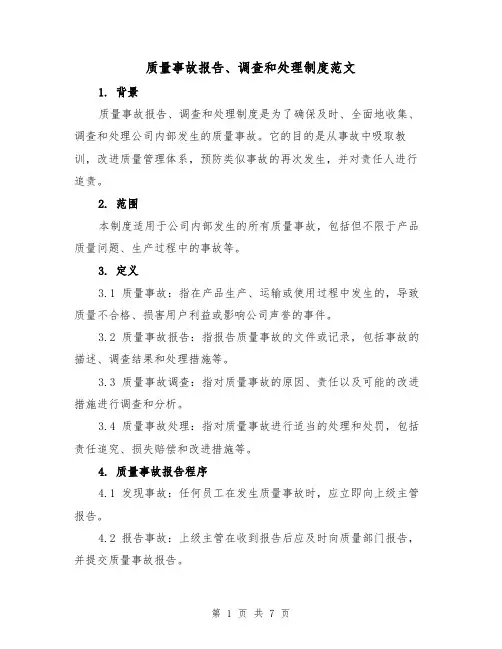 质量事故报告、调查和处理制度范文

1. 背景

质量事故报告、调查和处理制度是为了确保及时、全面地收集、调查和处理公司内部发生的质量事故。它的目的是从事故中吸取教训，改进质量管理体系，预防类似事故的再次发生，并对责任人进行追责。

2. 范围

本制度适用于公司内部发生的所有质量事故，包括但不限于产品质量问题、生产过程中的事故等。

3. 定义

3.1 质量事故：指在产品生产、运输或使用过程中发生的，导致质量不合格、损害用户利益或影响公司声誉的事件。

3.2 质量事故报告：指报告质量事故的文件或记录，包括事故的描述、调查结果和处理措施等。

3.3 质量事故调查：指对质量事故的原因、责任以及可能的改进措施进行调查和分析。

3.4 质量事故处理：指对质量事故进行适当的处理和处罚，包括责任追究、损失赔偿和改进措施等。

4. 质量事故报告程序

4.1 发现事故：任何员工在发生质量事故时，应立即向上级主管报告。

4.2 报告事故：上级主管在收到报告后应及时向质量部门报告，并提交质量事故报告。

第 1 页 共 7 页